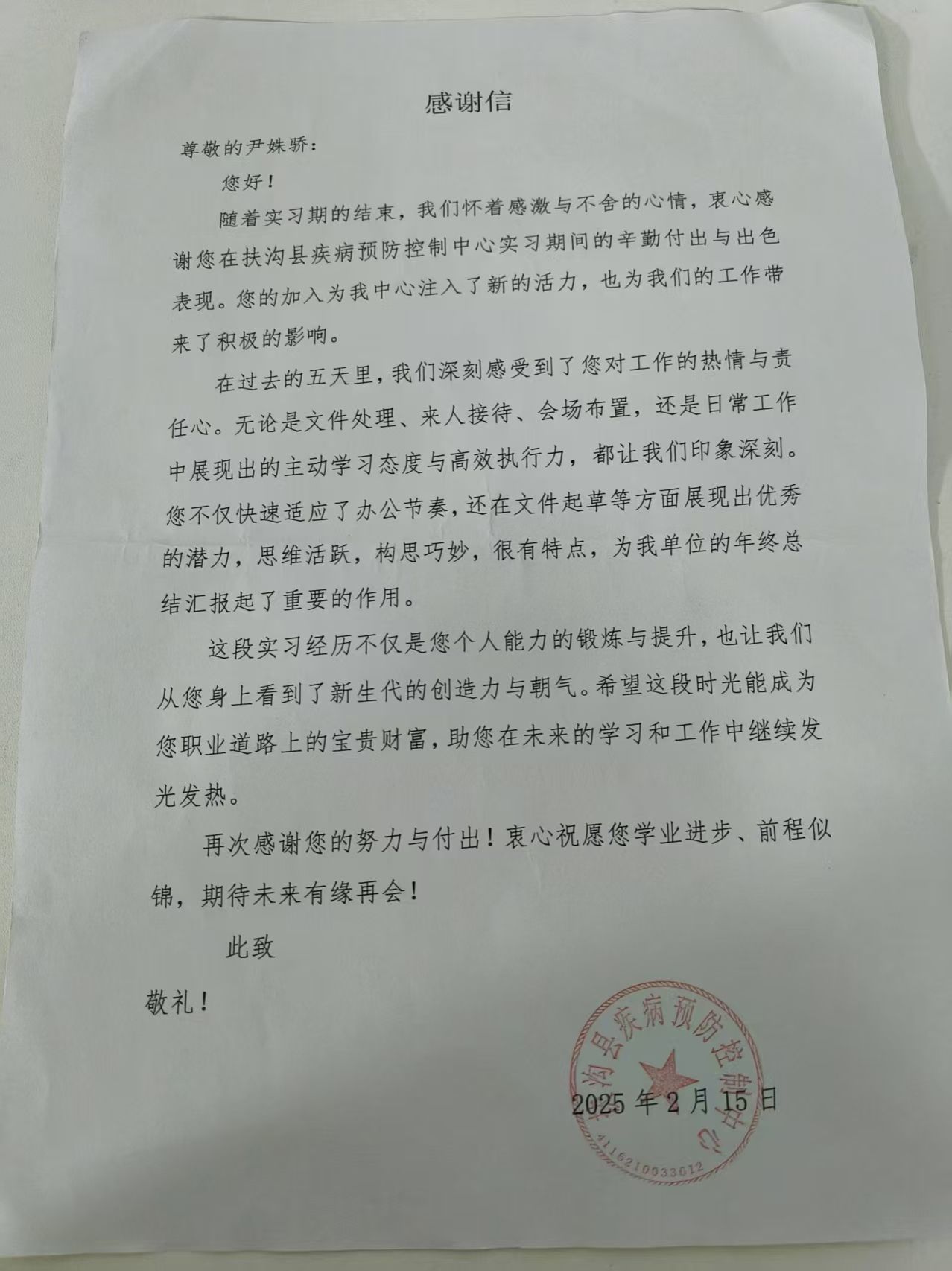 感谢信

尊敬的尹姝骄：

您好！

随着实习期的结束，我们怀着感激与不舍的心情，衷心感谢您在扶沟县疾病预防控制中心实习期间的辛勤付出与出色表现。您的加入为我中心注入了新的活力，也为我们的工作带来了积极的影响。

在过去的五天里，我们深刻感受到了您对工作的热情与责任心。无论是文件处理、来人接待、会场布置，还是日常工作中展现出的主动学习态度与高效执行力，都让我们印象深刻。您不仅快速适应了办公节奏，还在文件起草等方面展现出优秀的潜力，思维活跃，构思巧妙，很有特点，为我单位的年终总结汇报起了重要的作用。

这段实习经历不仅是您个人能力的锻炼与提升，也让我们从您身上看到了新生代的创造力与朝气。希望这段时光能成为您职业道路上的宝贵财富，助您在未来的学习和工作中继续发光发热。

再次感谢您的努力与付出！衷心祝愿您学业进步、前程似锦，期待未来有缘再会！

此致

敬礼！

扶沟县疾病预防控制中心
4116210033012

2025年2月15日